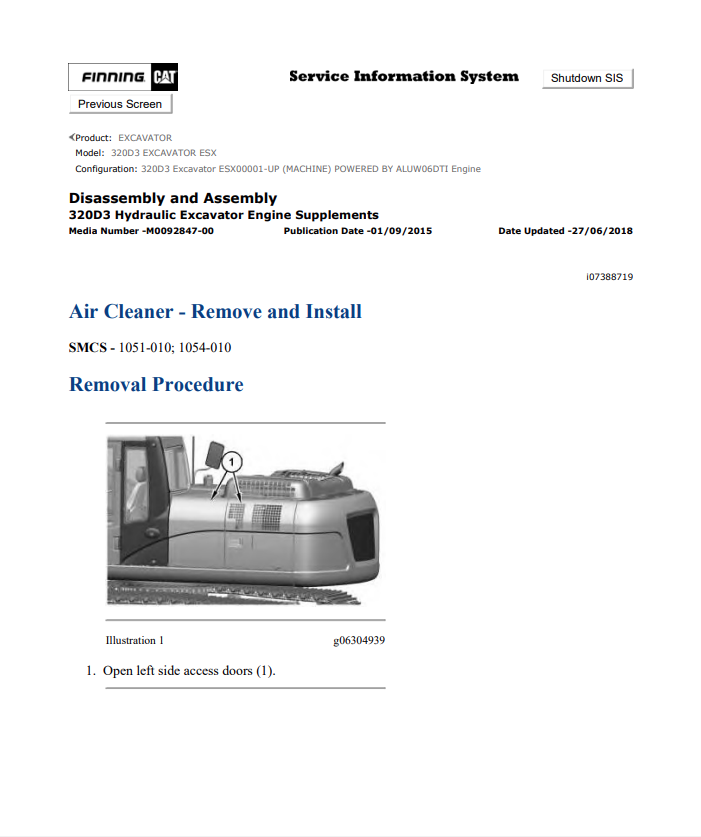 FINNING CAT

Service Information System

Shutdown SIS

Previous Screen

Product: EXCAVATOR
Model: 320D3 EXCAVATOR ESX
Configuration: 320D3 Excavator ESX00001-UP (MACHINE) POWERED BY ALUW06DTI Engine

Disassembly and Assembly
320D3 Hydraulic Excavator Engine Supplements
Media Number -M0092847-00 Publication Date -01/09/2015 Date Updated -27/06/2018

i07388719

Air Cleaner - Remove and Install

SMCS - 1051-010; 1054-010

Removal Procedure

1

Illustration 1 g06304939

1. Open left side access doors (1).